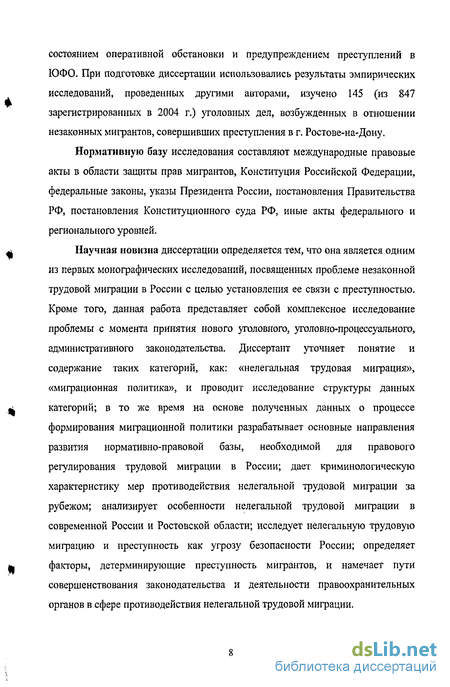 состоянием оперативной обстановки и предупреждением преступлений в ЮФО. При подготовке диссертации использовались результаты эмпирических исследований, проведенных другими авторами, изучено 145 (из 847 зарегистрированных в 2004 г.) уголовных дел, возбужденных в отношении незаконных мигрантов, совершивших преступления в г. Ростове-на-Дону.

Нормативную базу исследования составляют международные правовые акты в области защиты прав мигрантов, Конституция Российской Федерации, федеральные законы, указы Президента России, постановления Правительства РФ, постановления Конституционного суда РФ, иные акты федерального и регионального уровней.

Научная новизна диссертации определяется тем, что она является одним из первых монографических исследований, посвященных проблеме незаконной трудовой миграции в России с целью установления ее связи с преступностью. Кроме того, данная работа представляет собой комплексное исследование проблемы с момента принятия нового уголовного, уголовно-процессуального, административного законодательства. Диссертант уточняет понятие и содержание таких категорий, как: «нелегальная трудовая миграция», «миграционная политика», и проводит исследование структуры данных категорий; в то же время на основе полученных данных о процессе формирования миграционной политики разрабатывает основные направления развития нормативно-правовой базы, необходимой для правового регулирования трудовой миграции в России; дает криминологическую характеристику мер противодействия нелегальной трудовой миграции за рубежом; анализирует особенности нелегальной трудовой миграции в современной России и Ростовской области; исследует нелегальную трудовую миграцию и преступность как угрозу безопасности России; определяет факторы, детерминирующие преступность мигрантов, и намечает пути совершенствования законодательства и деятельности правоохранительных органов в сфере противодействия нелегальной трудовой миграции.

8

dsLib.net
библиотека диссертаций